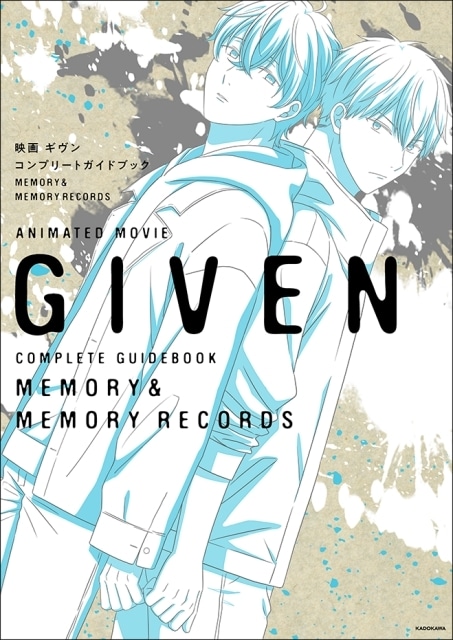 映画 ギヴン
コンプリートガイドブック
MEMORY&
MEMORY RECORDS

ANIMATED MOVIE
GIVEN
COMPLETE GUIDEBOOK
MEMORY&
MEMORY RECORDS

KADOKAWA